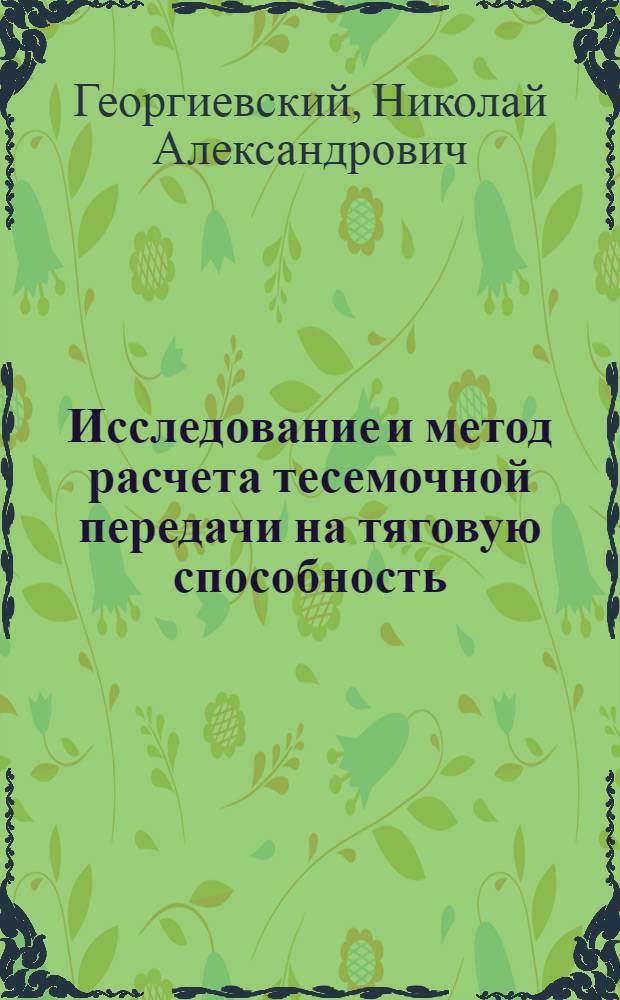 Георгиевский, Николай Александрович

Исследование и метод расчета тесемочной передачи на тяговую способность